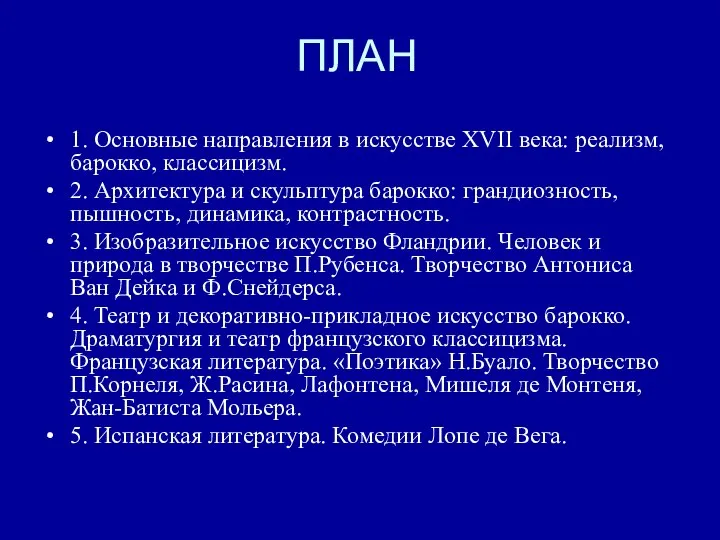 ПЛАН

• 1. Основные направления в искусстве XVII века: реализм, барокко, классицизм.
• 2. Архитектура и скульптура барокко: грандиозность, пышность, динамика, контрастность.
• 3. Изобразительное искусство Фландрии. Человек и природа в творчестве П.Рубенса. Творчество Антониса Ван Дейка и Ф.Снейдерса.
• 4. Театр и декоративно-прикладное искусство барокко. Драматургия и театр французского классицизма. Французская литература. «Поэтика» Н.Буало. Творчество П.Корнеля, Ж.Расина, Лафонтена, Мишеля де Монтеня, Жан-Батиста Мольера.
• 5. Испанская литература. Комедии Лопе де Вега.